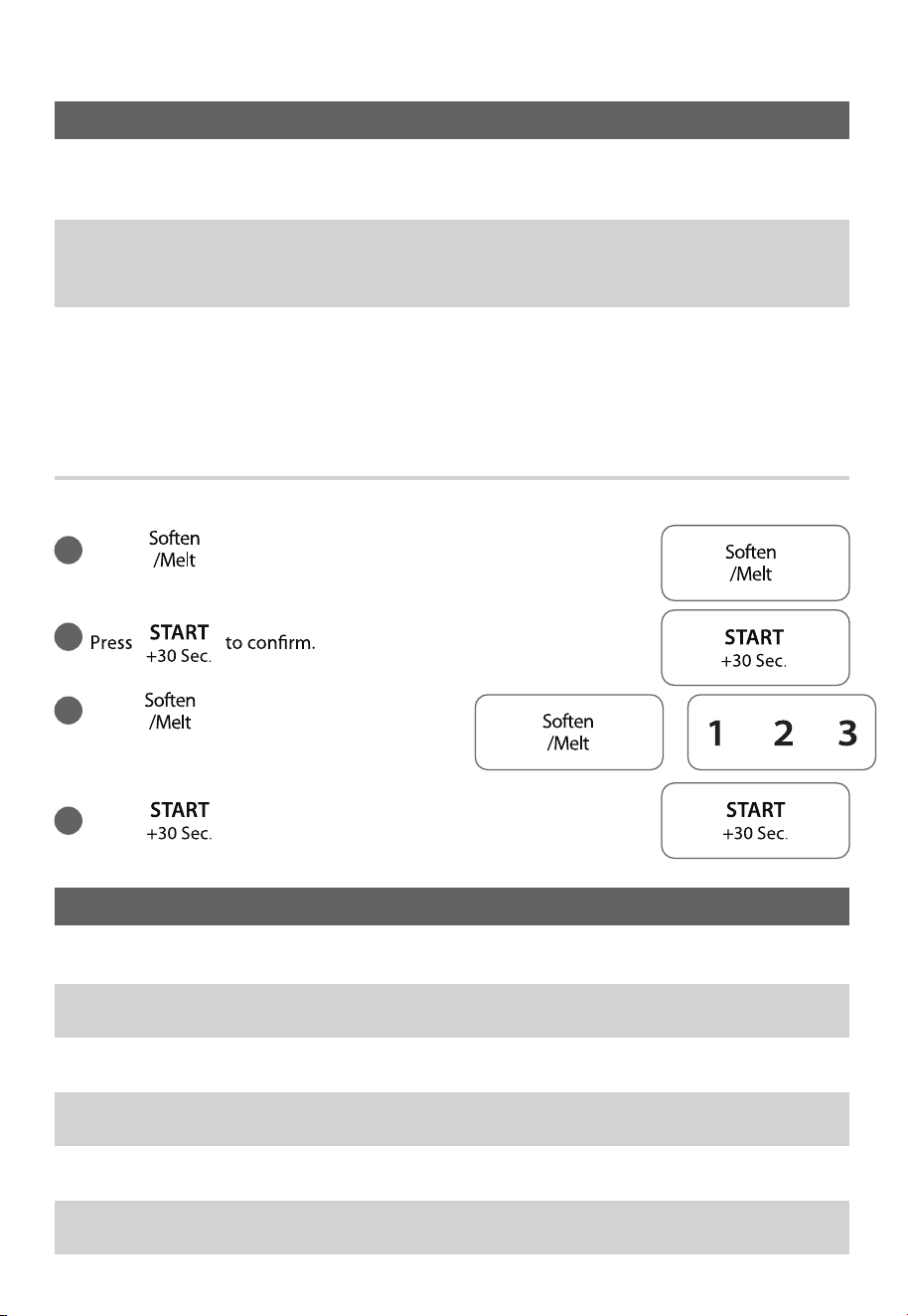 Soften
/Melt

Soften
/Melt

Press START +30 Sec. to confirm.

START
+30 Sec.

Soften
/Melt

Soften
/Melt

1 2 3

START
+30 Sec.

START
+30 Sec.